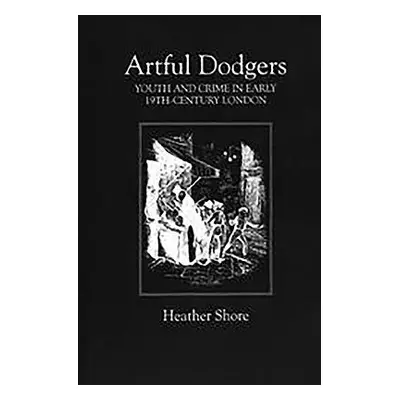 Artful Dodgers

YOUTH AND CRIME IN EARLY 19TH-CENTURY LONDON

Heather Shore